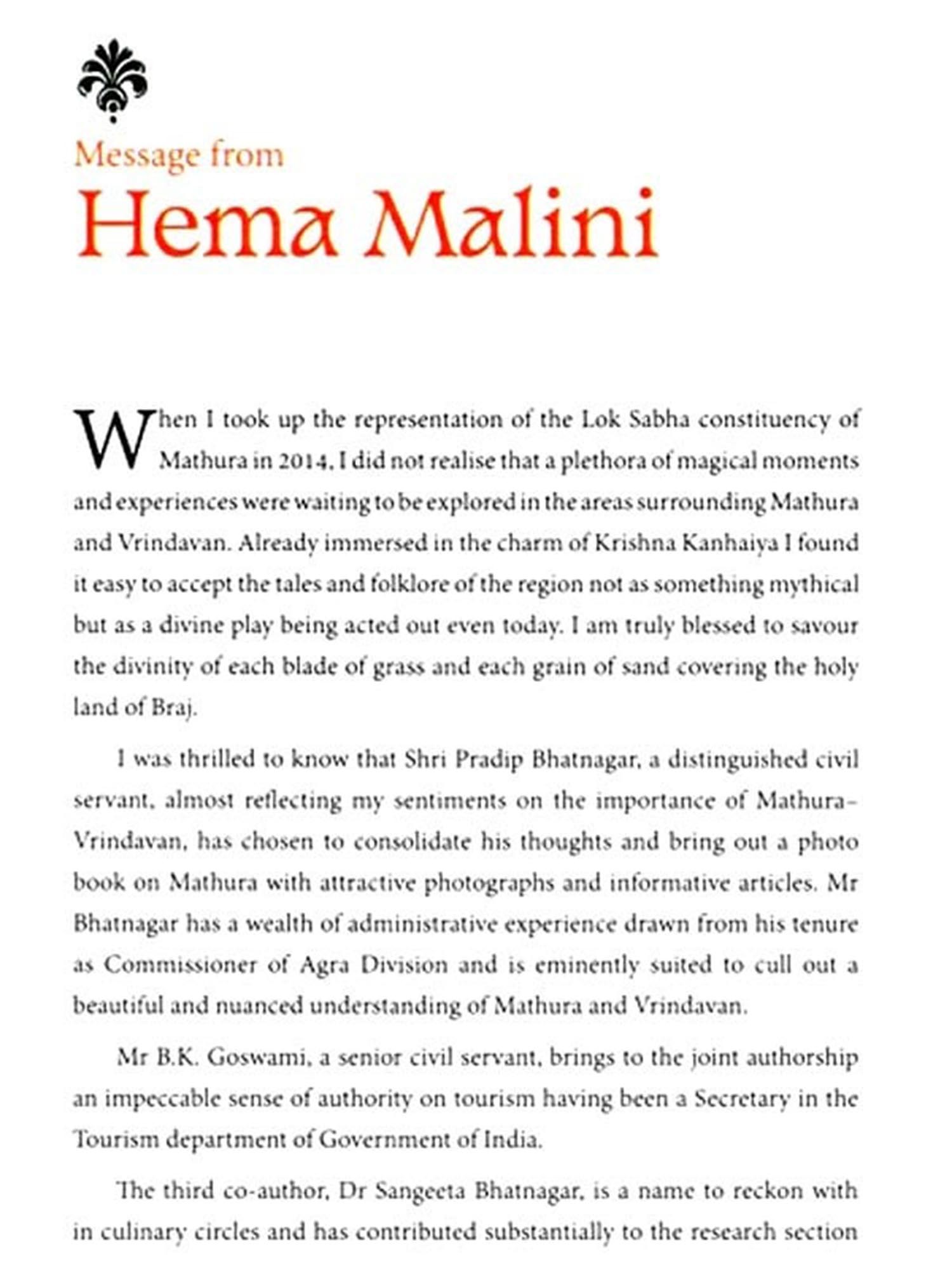 Message from
Hema Malini

When I took up the representation of the Lok Sabha constituency of Mathura in 2014, I did not realise that a plethora of magical moments and experiences were waiting to be explored in the areas surrounding Mathura and Vrindavan. Already immersed in the charm of Krishna Kanhaiya I found it easy to accept the tales and folklore of the region not as something mythical but as a divine play being acted out even today. I am truly blessed to savour the divinity of each blade of grass and each grain of sand covering the holy land of Braj.

I was thrilled to know that Shri Pradip Bhatnagar, a distinguished civil servant, almost reflecting my sentiments on the importance of Mathura-Vrindavan, has chosen to consolidate his thoughts and bring out a photo book on Mathura with attractive photographs and informative articles. Mr Bhatnagar has a wealth of administrative experience drawn from his tenure as Commissioner of Agra Division and is eminently suited to cull out a beautiful and nuanced understanding of Mathura and Vrindavan.

Mr B.K. Goswami, a senior civil servant, brings to the joint authorship an impeccable sense of authority on tourism having been a Secretary in the Tourism department of Government of India.

The third co-author, Dr Sangeeta Bhatnagar, is a name to reckon with in culinary circles and has contributed substantially to the research section